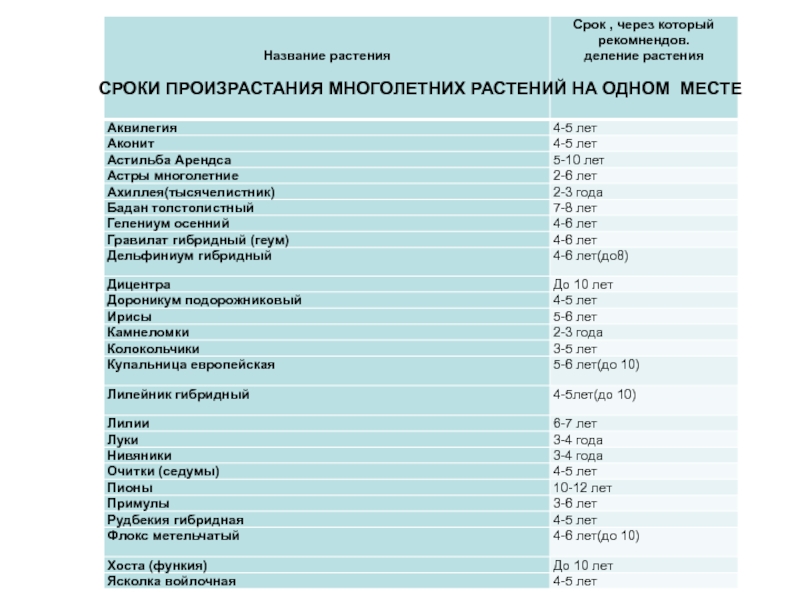 СРОКИ ПРОИЗРАСТАНИЯ МНОГОЛЕТНИХ РАСТЕНИЙ НА ОДНОМ МЕСТЕ

| Название растения | Срок , через который рекомнендов. деление растения |
|---|---|
| Аквилегия | 4-5 лет |
| Аконит | 4-5 лет |
| Астильба Арендса | 5-10 лет |
| Астры многолетние | 2-6 лет |
| Ахиллея(тысячелистник) | 2-3 года |
| Бадан толстолистный | 7-8 лет |
| Гелениум осенний | 4-6 лет |
| Гравилат гибридный (геум) | 4-6 лет |
| Дельфиниум гибридный | 4-6 лет(до8) |
| Дицентра | До 10 лет |
| Дороникум подорожниковый | 4-5 лет |
| Ирисы | 5-6 лет |
| Камнеломки | 2-3 года |
| Колокольчики | 3-5 лет |
| Купальница европейская | 5-6 лет(до 10) |
| Лилейник гибридный | 4-5лет(до 10) |
| Лилии | 6-7 лет |
| Луки | 3-4 года |
| Нивяники | 3-4 года |
| Очитки (седумы) | 4-5 лет |
| Пионы | 10-12 лет |
| Примулы | 3-6 лет |
| Рудбекия гибридная | 4-5 лет |
| Флокс метельчатый | 4-6 лет(до 10) |
| Хоста (функия) | До 10 лет |
| Ясколка войлочная | 4-5 лет |